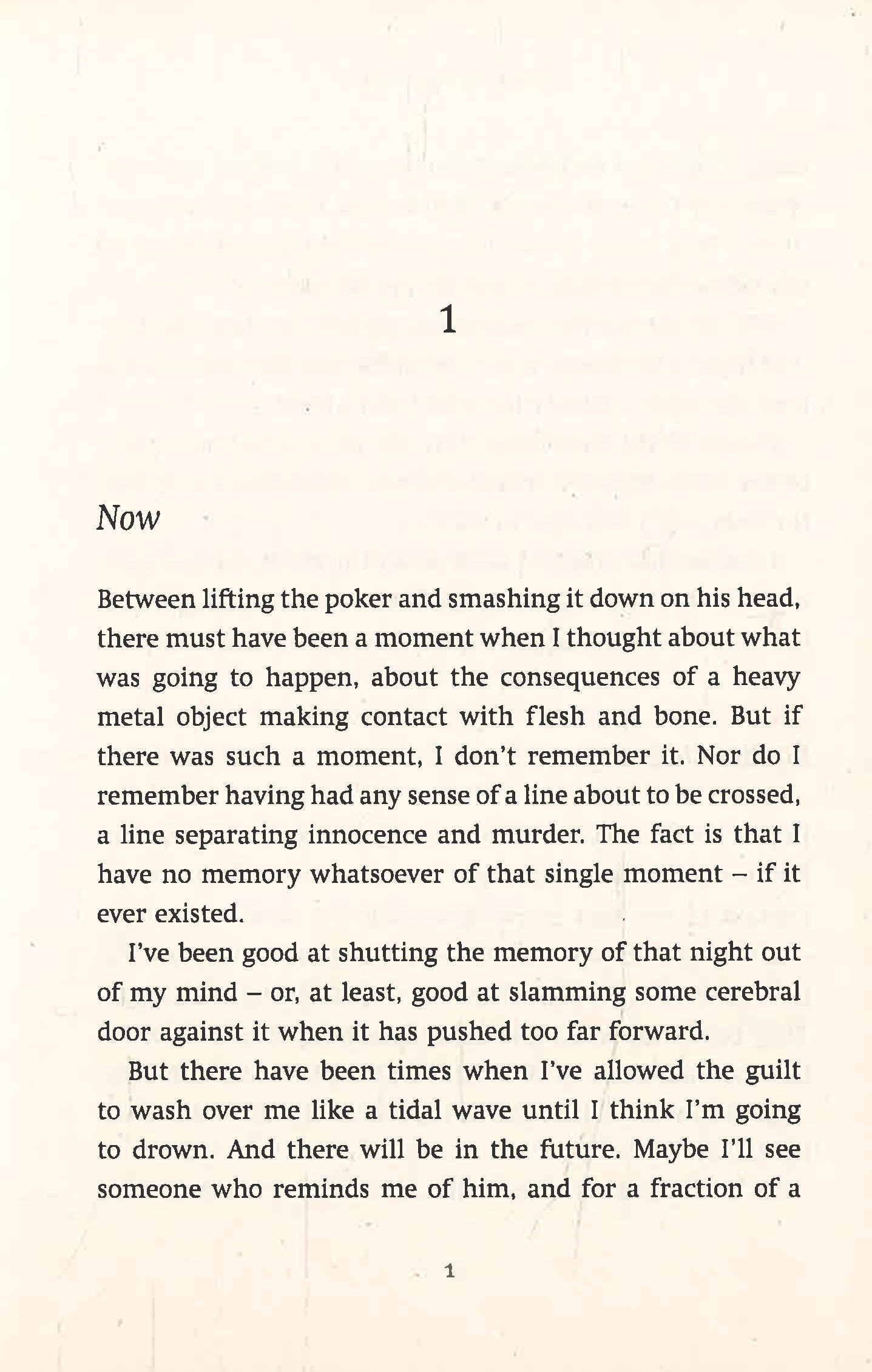 1

Now

Between lifting the poker and smashing it down on his head, there must have been a moment when I thought about what was going to happen, about the consequences of a heavy metal object making contact with flesh and bone. But if there was such a moment, I don't remember it. Nor do I remember having had any sense of a line about to be crossed, a line separating innocence and murder. The fact is that I have no memory whatsoever of that single moment – if it ever existed.

I've been good at shutting the memory of that night out of my mind – or, at least, good at slamming some cerebral door against it when it has pushed too far forward.

But there have been times when I've allowed the guilt to wash over me like a tidal wave until I think I'm going to drown. And there will be in the future. Maybe I'll see someone who reminds me of him, and for a fraction of a

1